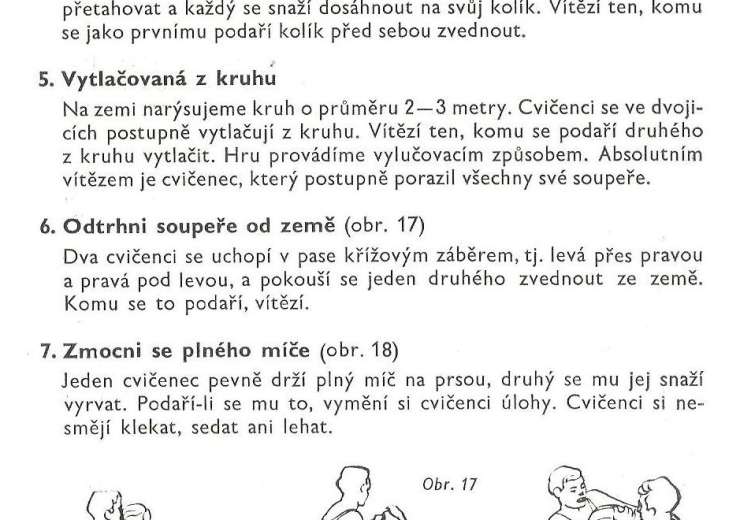 přetahovat a každý se snaží dosáhnout na svůj kolík. Vítězí ten, komu se jako prvnímu podaří kolík před sebou zvednout.

5. Vytlačovaná z kruhu

Na zemi narýsujeme kruh o průměru 2—3 metry. Cvičenci se ve dvojicích postupně vytlačují z kruhu. Vítězí ten, komu se podaří druhého z kruhu vytlačit. Hru provádíme vylučovacím způsobem. Absolutním vítězem je cvičenec, který postupně porazil všechny své soupeře.

6. Odtrhni soupeře od země (obr. 17)

Dva cvičenci se uchopí v pase křížovým záběrem, tj. levá přes pravou a pravá pod levou, a pokouší se jeden druhého zvednout ze země. Komu se to podaří, vítězí.

7. Zmocni se plného míče (obr. 18)

Jeden cvičenec pevně drží plný míč na prsou, druhý se mu jej snaží vyrvat. Podaří-li se mu to, vymění si cvičenci úlohy. Cvičenci si nesmějí klekat, sedat ani lehat.

Obr. 17